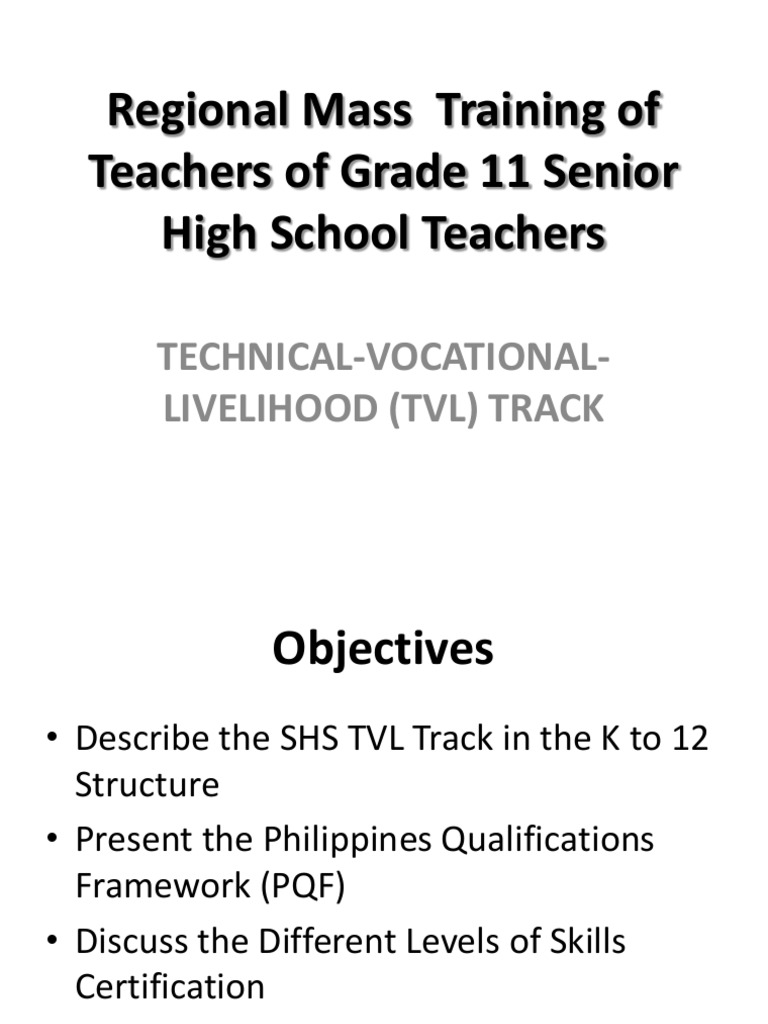 Regional Mass Training of Teachers of Grade 11 Senior High School Teachers

TECHNICAL-VOCATIONAL-LIVELIHOOD (TVL) TRACK

Objectives

• Describe the SHS TVL Track in the K to 12 Structure
• Present the Philippines Qualifications Framework (PQF)
• Discuss the Different Levels of Skills Certification